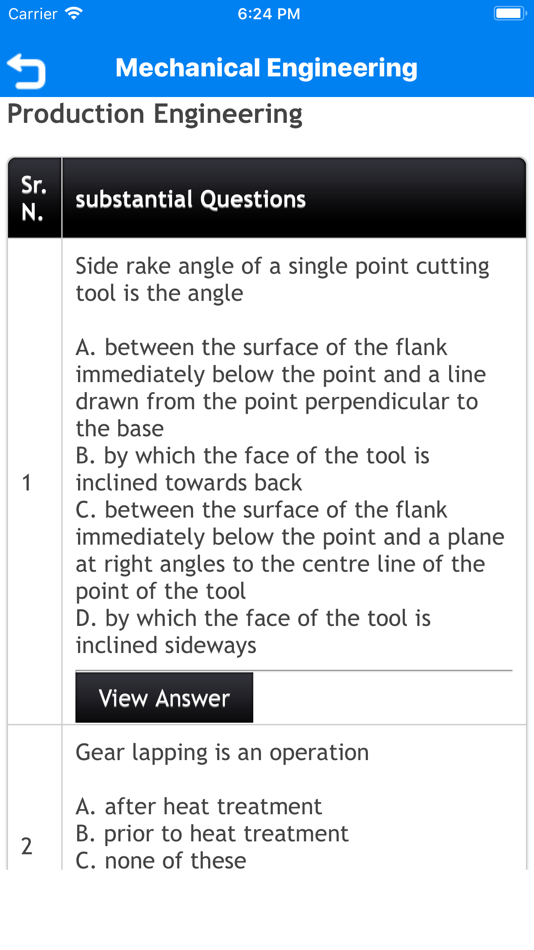 Carrier 6:24 PM

Mechanical Engineering

Production Engineering

| Sr. N. | substantial Questions |
|---|---|
| 1 | Side rake angle of a single point cutting tool is the angle<br><br>A. between the surface of the flank immediately below the point and a line drawn from the point perpendicular to the base<br>B. by which the face of the tool is inclined towards back<br>C. between the surface of the flank immediately below the point and a plane at right angles to the centre line of the point of the tool<br>D. by which the face of the tool is inclined sideways<br><br>View Answer |
| 2 | Gear lapping is an operation<br><br>A. after heat treatment<br>B. prior to heat treatment<br>C. none of these |